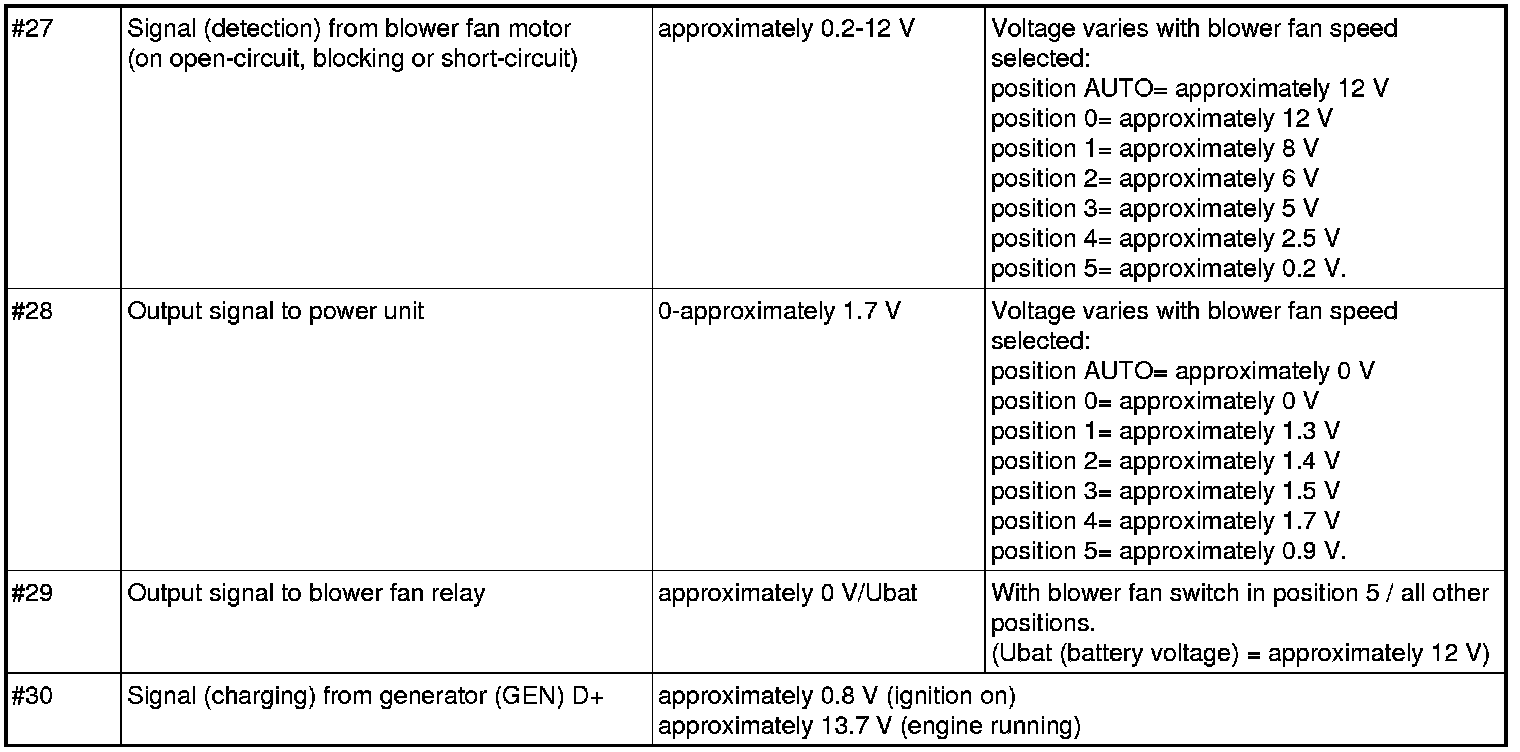 | #27 | Signal (detection) from blower fan motor (on open-circuit, blocking or short-circuit) | approximately 0.2-12 V | Voltage varies with blower fan speed selected: position AUTO= approximately 12 V position 0= approximately 12 V position 1= approximately 8 V position 2= approximately 6 V position 3= approximately 5 V position 4= approximately 2.5 V position 5= approximately 0.2 V. |
|---|---|---|---|
| #28 | Output signal to power unit | 0-approximately 1.7 V | Voltage varies with blower fan speed selected: position AUTO= approximately 0 V position 0= approximately 0 V position 1= approximately 1.3 V position 2= approximately 1.4 V position 3= approximately 1.5 V position 4= approximately 1.7 V position 5= approximately 0.9 V. |
| #29 | Output signal to blower fan relay | approximately 0 V/Ubat | With blower fan switch in position 5 / all other positions. (Ubat (battery voltage) = approximately 12 V) |
| #30 | Signal (charging) from generator (GEN) D+ | approximately 0.8 V (ignition on) approximately 13.7 V (engine running) | |